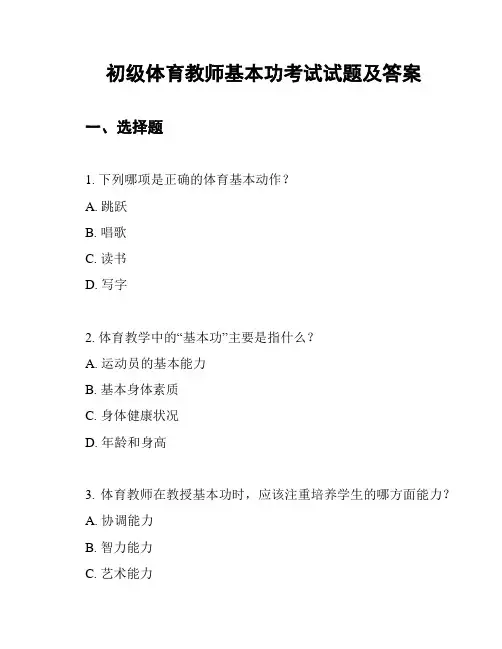 初级体育教师基本功考试试题及答案

一、选择题

1. 下列哪项是正确的体育基本动作？

A. 跳跃

B. 唱歌

C. 读书

D. 写字

2. 体育教学中的“基本功”主要是指什么？

A. 运动员的基本能力

B. 基本身体素质

C. 身体健康状况

D. 年龄和身高

3. 体育教师在教授基本功时，应该注重培养学生的哪方面能力？

A. 协调能力

B. 智力能力

C. 艺术能力